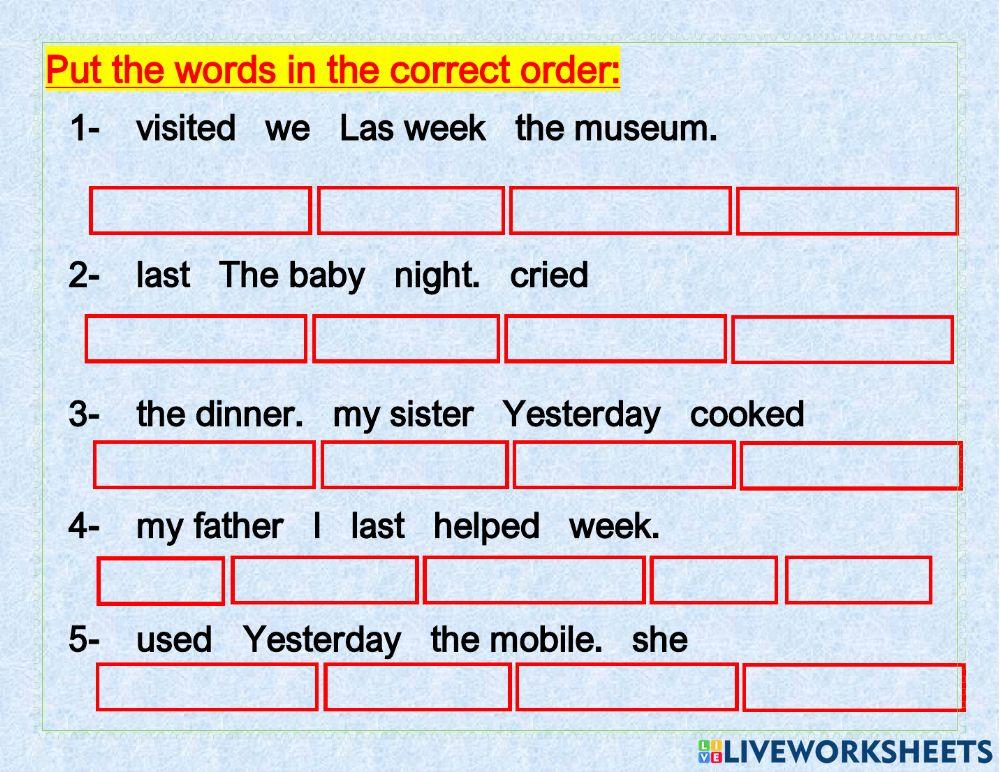 Put the words in the correct order:

1- visited we Las week the museum.

2- last The baby night. cried

3- the dinner. my sister Yesterday cooked

4- my father I last helped week.

5- used Yesterday the mobile. she

LIVEWORKSHEETS